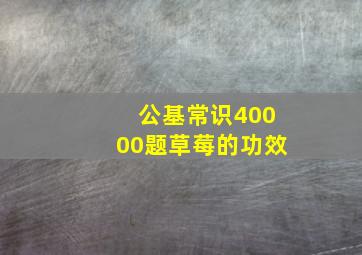 公基常识40000题草莓的功效